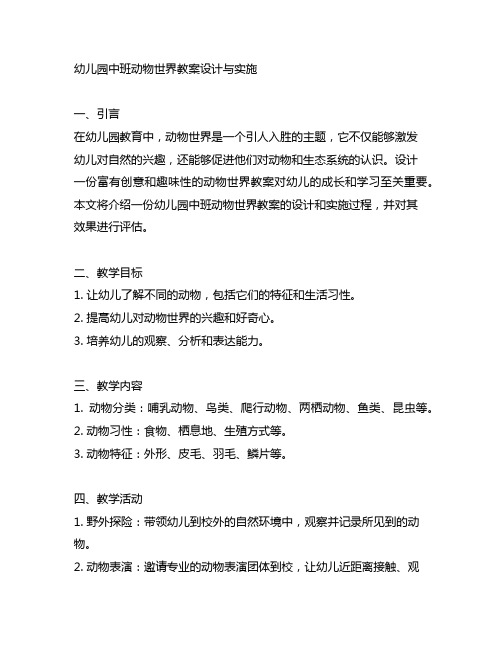 幼儿园中班动物世界教案设计与实施

一、引言
在幼儿园教育中，动物世界是一个引人入胜的主题，它不仅能够激发幼儿对自然的兴趣，还能够促进他们对动物和生态系统的认识。设计一份富有创意和趣味性的动物世界教案对幼儿的成长和学习至关重要。本文将介绍一份幼儿园中班动物世界教案的设计和实施过程，并对其效果进行评估。

二、教学目标
1. 让幼儿了解不同的动物，包括它们的特征和生活习性。
2. 提高幼儿对动物世界的兴趣和好奇心。
3. 培养幼儿的观察、分析和表达能力。

三、教学内容
1. 动物分类：哺乳动物、鸟类、爬行动物、两栖动物、鱼类、昆虫等。
2. 动物习性：食物、栖息地、生殖方式等。
3. 动物特征：外形、皮毛、羽毛、鳞片等。

四、教学活动
1. 野外探险：带领幼儿到校外的自然环境中，观察并记录所见到的动物。
2. 动物表演：邀请专业的动物表演团体到校，让幼儿近距离接触、观